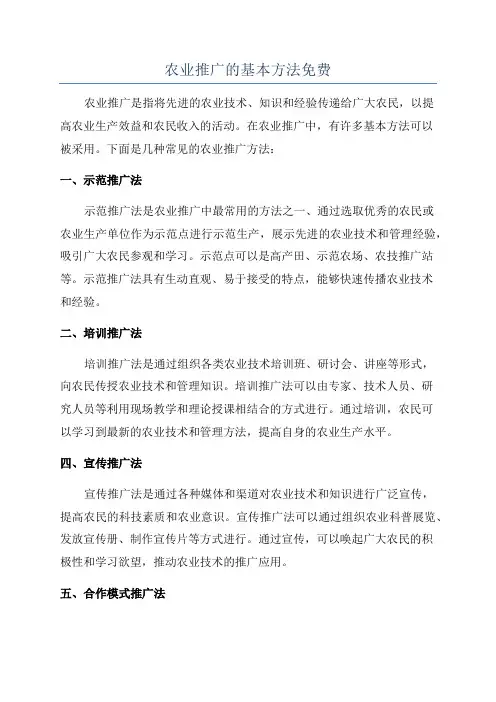 农业推广的基本方法免费

农业推广是指将先进的农业技术、知识和经验传递给广大农民，以提高农业生产效益和农民收入的活动。在农业推广中，有许多基本方法可以被采用。下面是几种常见的农业推广方法：

一、示范推广法

示范推广法是农业推广中最常用的方法之一、通过选取优秀的农民或农业生产单位作为示范点进行示范生产，展示先进的农业技术和管理经验，吸引广大农民参观和学习。示范点可以是高产田、示范农场、农技推广站等。示范推广法具有生动直观、易于接受的特点，能够快速传播农业技术和经验。

二、培训推广法

培训推广法是通过组织各类农业技术培训班、研讨会、讲座等形式，向农民传授农业技术和管理知识。培训推广法可以由专家、技术人员、研究人员等利用现场教学和理论授课相结合的方式进行。通过培训，农民可以学习到最新的农业技术和管理方法，提高自身的农业生产水平。

四、宣传推广法

宣传推广法是通过各种媒体和渠道对农业技术和知识进行广泛宣传，提高农民的科技素质和农业意识。宣传推广法可以通过组织农业科普展览、发放宣传册、制作宣传片等方式进行。通过宣传，可以唤起广大农民的积极性和学习欲望，推动农业技术的推广应用。

五、合作模式推广法